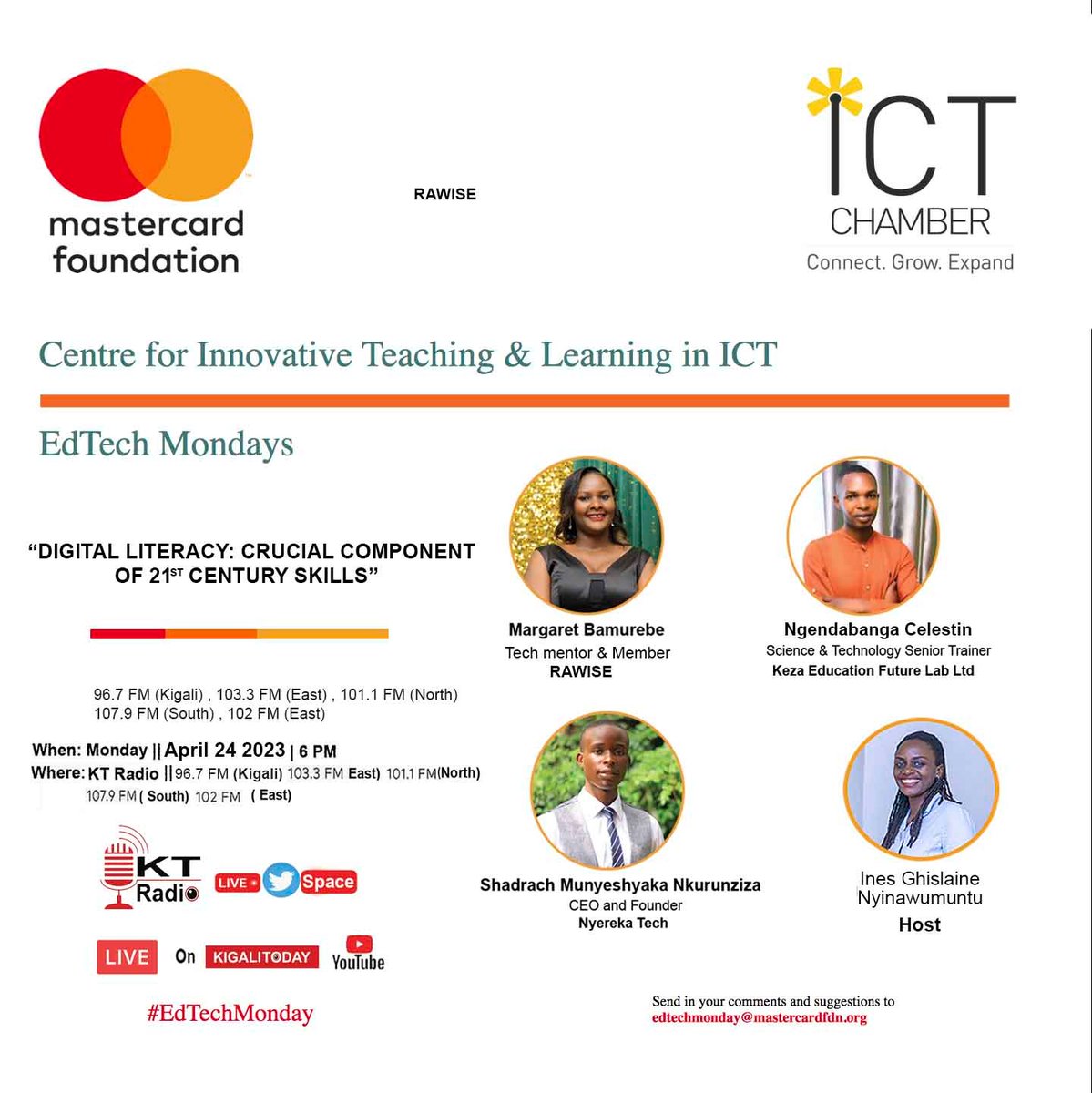 mastercard foundation

RAWISE

ICT CHAMBER
Connect. Grow. Expand

Centre for Innovative Teaching & Learning in ICT

EdTech Mondays

"DIGITAL LITERACY: CRUCIAL COMPONENT OF 21$^{ST}$ CENTURY SKILLS"

96.7 FM (Kigali) , 103.3 FM (East) , 101.1 FM (North)
107.9 FM (South) , 102 FM (East)

When: Monday || April 24 2023 | 6 PM
Where: KT Radio || 96.7 FM (Kigali) 103.3 FM East) 101.1 FM(North)
107.9 FM ( South) 102 FM ( East)

KT Radio LIVE Space

LIVE On KIGALITODAY YouTube

#EdTechMonday

Margaret Bamurebe
Tech mentor & Member
RAWISE

Ngendabanga Celestin
Science & Technology Senior Trainer
Keza Education Future Lab Ltd

Shadrach Munyeshyaka Nkurunziza
CEO and Founder
Nyereka Tech

Ines Ghislaine Nyinawumuntu
Host

Send in your comments and suggestions to
edtechmonday@mastercardfdn.org